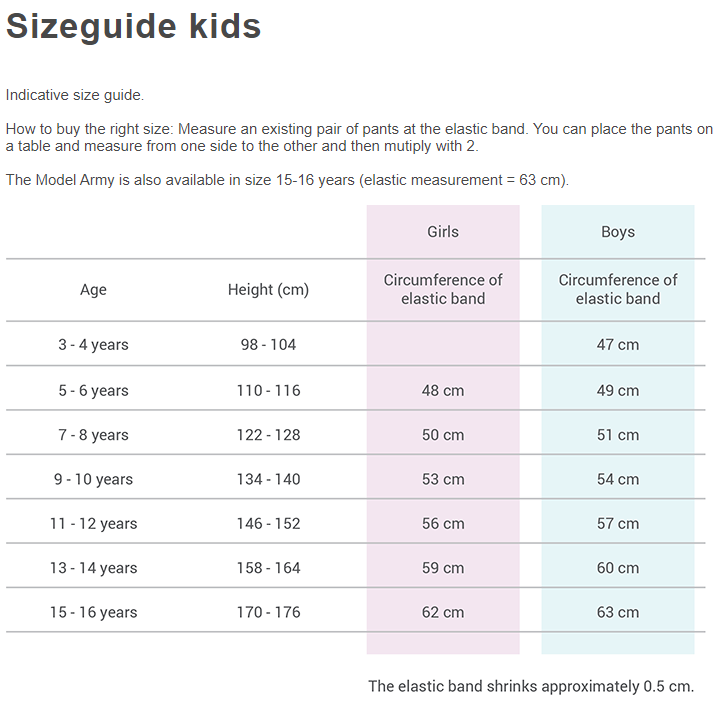 Sizeguide kids

Indicative size guide.

How to buy the right size: Measure an existing pair of pants at the elastic band. You can place the pants on a table and measure from one side to the other and then mutiply with 2.

The Model Army is also available in size 15-16 years (elastic measurement = 63 cm).

|  |  | Girls | Boys |
|---|---|---|---|
| Age | Height (cm) | Circumference of elastic band | Circumference of elastic band |
| 3 - 4 years | 98 - 104 |  | 47 cm |
| 5 - 6 years | 110 - 116 | 48 cm | 49 cm |
| 7 - 8 years | 122 - 128 | 50 cm | 51 cm |
| 9 - 10 years | 134 - 140 | 53 cm | 54 cm |
| 11 - 12 years | 146 - 152 | 56 cm | 57 cm |
| 13 - 14 years | 158 - 164 | 59 cm | 60 cm |
| 15 - 16 years | 170 - 176 | 62 cm | 63 cm |

The elastic band shrinks approximately 0.5 cm.